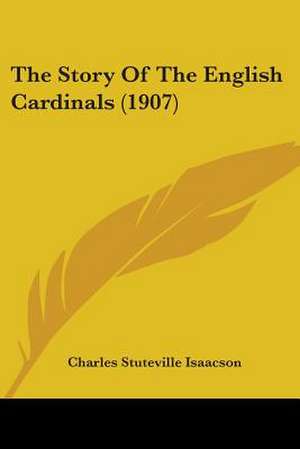 The Story Of The English Cardinals (1907)

Charles Stuteville Isaacson